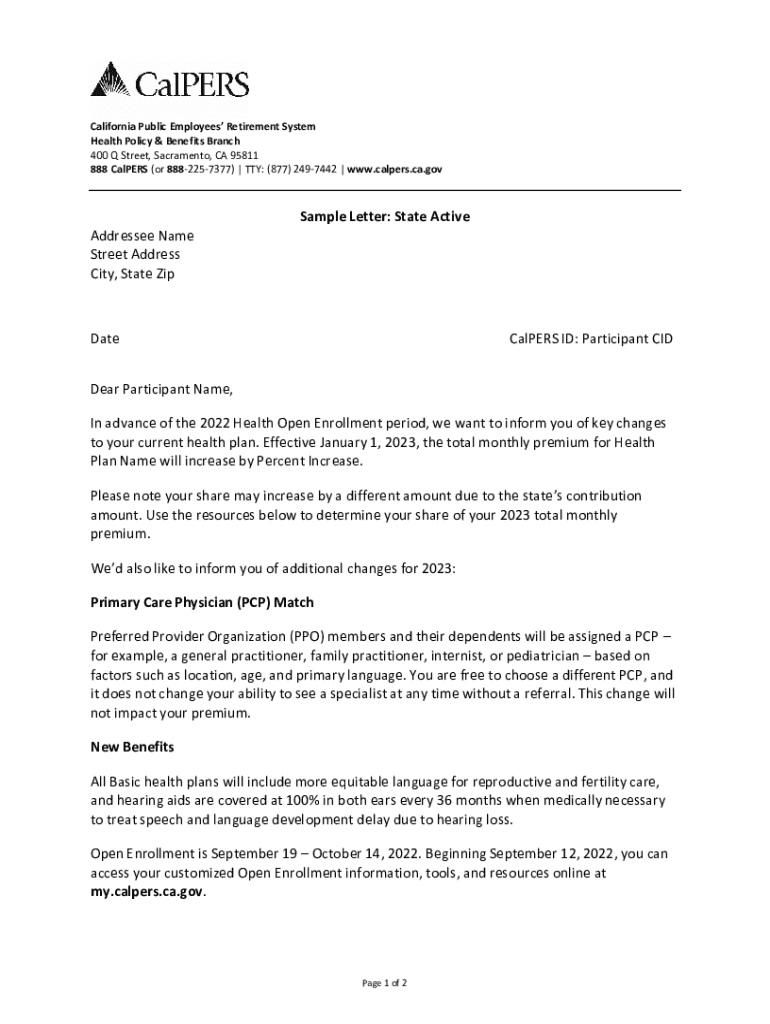 CalPERS

California Public Employees' Retirement System
Health Policy & Benefits Branch
400 Q Street, Sacramento, CA 95811
888 CalPERS (or 888-225-7377) | TTY: (877) 249-7442 | www.calpers.ca.gov

Sample Letter: State Active

Addressee Name
Street Address
City, State Zip

Date

CalPERS ID: Participant CID

Dear Participant Name,

In advance of the 2022 Health Open Enrollment period, we want to inform you of key changes to your current health plan. Effective January 1, 2023, the total monthly premium for Health Plan Name will increase by Percent Increase.

Please note your share may increase by a different amount due to the state's contribution amount. Use the resources below to determine your share of your 2023 total monthly premium.

We'd also like to inform you of additional changes for 2023:

Primary Care Physician (PCP) Match

Preferred Provider Organization (PPO) members and their dependents will be assigned a PCP – for example, a general practitioner, family practitioner, internist, or pediatrician – based on factors such as location, age, and primary language. You are free to choose a different PCP, and it does not change your ability to see a specialist at any time without a referral. This change will not impact your premium.

New Benefits

All Basic health plans will include more equitable language for reproductive and fertility care, and hearing aids are covered at 100% in both ears every 36 months when medically necessary to treat speech and language development delay due to hearing loss.

Open Enrollment is September 19 – October 14, 2022. Beginning September 12, 2022, you can access your customized Open Enrollment information, tools, and resources online at my.calpers.ca.gov.

Page 1 of 2